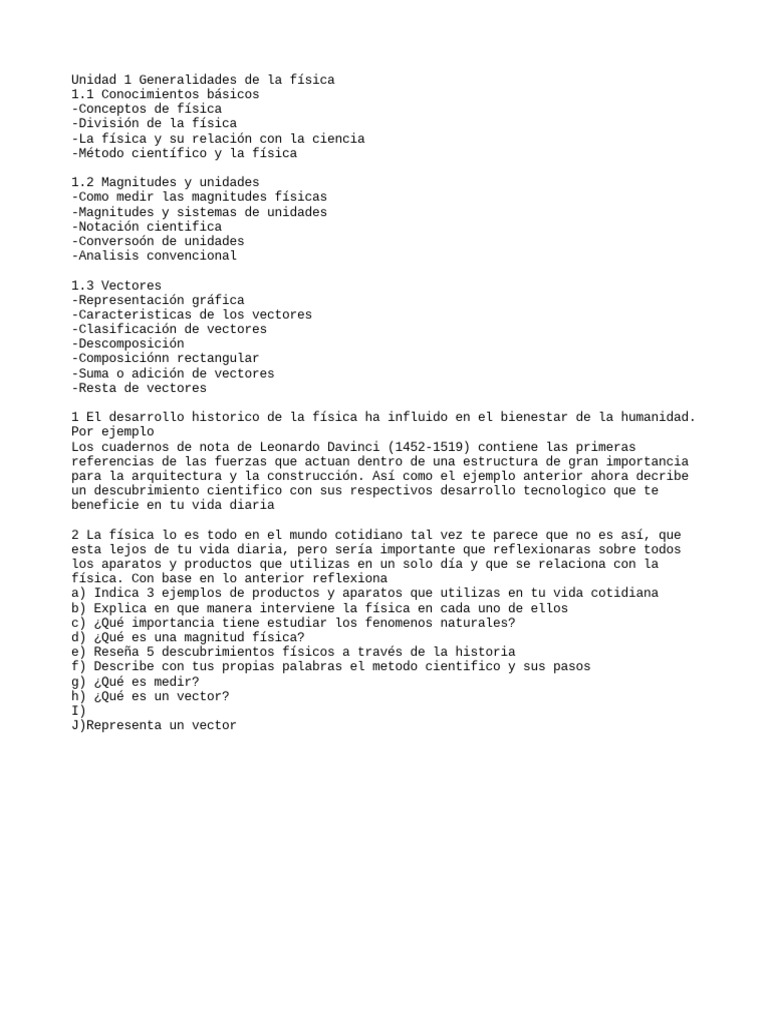 Unidad 1 Generalidades de la física
1.1 Conocimientos básicos
-Conceptos de física
-División de la física
-La física y su relación con la ciencia
-Método científico y la física

1.2 Magnitudes y unidades
-Como medir las magnitudes físicas
-Magnitudes y sistemas de unidades
-Notación cientifica
-Conversoón de unidades
-Analisis convencional

1.3 Vectores
-Representación gráfica
-Caracteristicas de los vectores
-Clasificación de vectores
-Descomposición
-Composiciónn rectangular
-Suma o adición de vectores
-Resta de vectores

1 El desarrollo historico de la física ha influido en el bienestar de la humanidad. Por ejemplo
Los cuadernos de nota de Leonardo Davinci (1452-1519) contiene las primeras referencias de las fuerzas que actuan dentro de una estructura de gran importancia para la arquitectura y la construcción. Así como el ejemplo anterior ahora decribe un descubrimiento cientifico con sus respectivos desarrollo tecnologico que te beneficie en tu vida diaria

2 La física lo es todo en el mundo cotidiano tal vez te parece que no es así, que esta lejos de tu vida diaria, pero sería importante que reflexionaras sobre todos los aparatos y productos que utilizas en un solo día y que se relaciona con la física. Con base en lo anterior reflexiona
a) Indica 3 ejemplos de productos y aparatos que utilizas en tu vida cotidiana
b) Explica en que manera interviene la física en cada uno de ellos
c) ¿Qué importancia tiene estudiar los fenomenos naturales?
d) ¿Qué es una magnitud física?
e) Reseña 5 descubrimientos físicos a través de la historia
f) Describe con tus propias palabras el metodo cientifico y sus pasos
g) ¿Qué es medir?
h) ¿Qué es un vector?
I)
J)Representa un vector